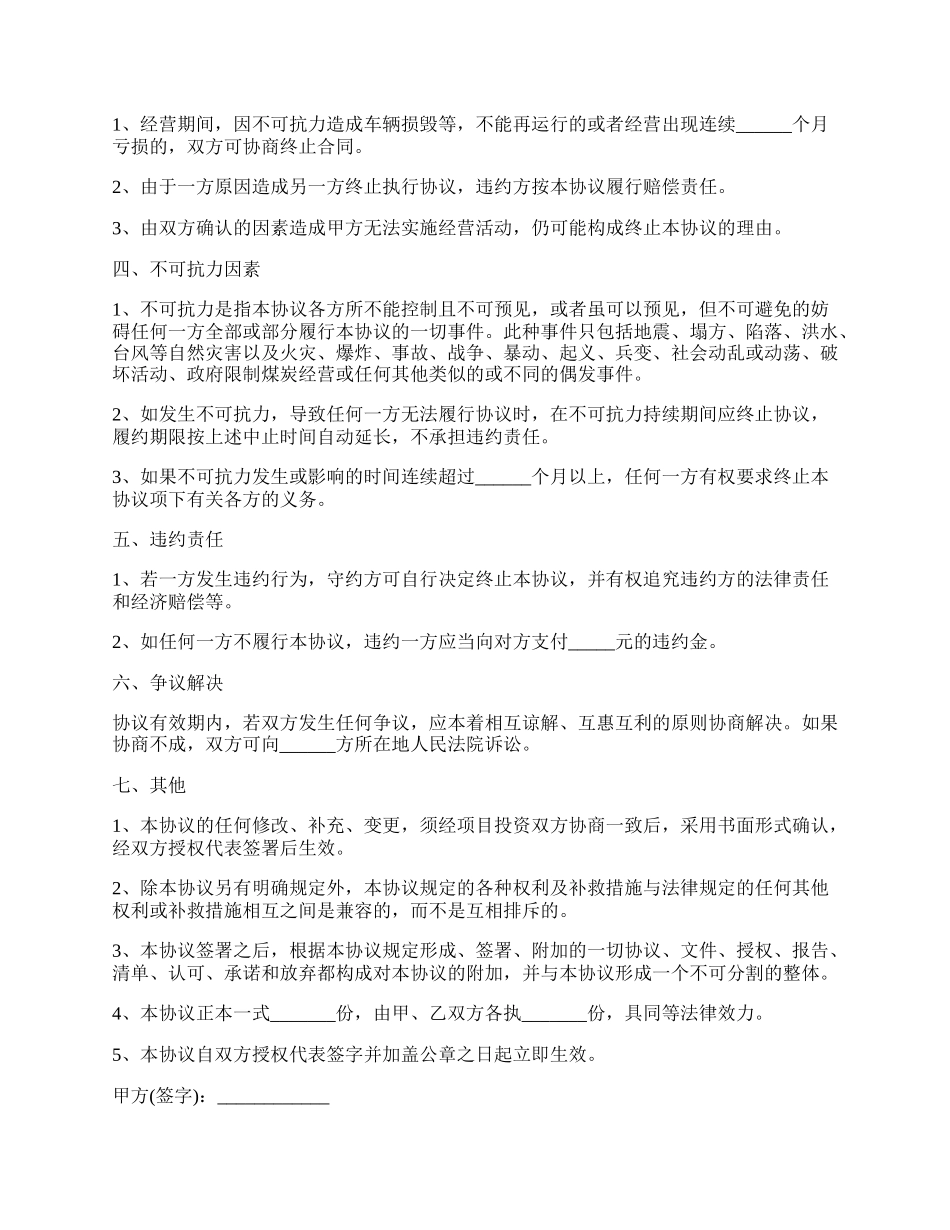 1、经营期间，因不可抗力造成车辆损毁等，不能再运行的或者经营出现连续______个月亏损的，双方可协商终止合同。

2、由于一方原因造成另一方终止执行协议，违约方按本协议履行赔偿责任。

3、由双方确认的因素造成甲方无法实施经营活动，仍可能构成终止本协议的理由。

四、不可抗力因素

1、不可抗力是指本协议各方所不能控制且不可预见，或者虽可以预见，但不可避免的妨碍任何一方全部或部分履行本协议的一切事件。此种事件只包括地震、塌方、陷落、洪水、台风等自然灾害以及火灾、爆炸、事故、战争、暴动、起义、兵变、社会动乱或动荡、破坏活动、政府限制煤炭经营或任何其他类似的或不同的偶发事件。

2、如发生不可抗力，导致任何一方无法履行协议时，在不可抗力持续期间应终止协议，履约期限按上述中止时间自动延长，不承担违约责任。

3、如果不可抗力发生或影响的时间连续超过______个月以上，任何一方有权要求终止本协议项下有关各方的义务。

五、违约责任

1、若一方发生违约行为，守约方可自行决定终止本协议，并有权追究违约方的法律责任和经济赔偿等。

2、如任何一方不履行本协议，违约一方应当向对方支付_____元的违约金。

六、争议解决

协议有效期内，若双方发生任何争议，应本着相互谅解、互惠互利的原则协商解决。如果协商不成，双方可向______方所在地人民法院诉讼。

七、其他

1、本协议的任何修改、补充、变更，须经项目投资双方协商一致后，采用书面形式确认，经双方授权代表签署后生效。

2、除本协议另有明确规定外，本协议规定的各种权利及补救措施与法律规定的任何其他权利或补救措施相互之间是兼容的，而不是互相排斥的。

3、本协议签署之后，根据本协议规定形成、签署、附加的一切协议、文件、授权、报告、清单、认可、承诺和放弃都构成对本协议的附加，并与本协议形成一个不可分割的整体。

4、本协议正本一式_______份，由甲、乙双方各执_______份，具同等法律效力。

5、本协议自双方授权代表签字并加盖公章之日起立即生效。

甲方(签字)：____________